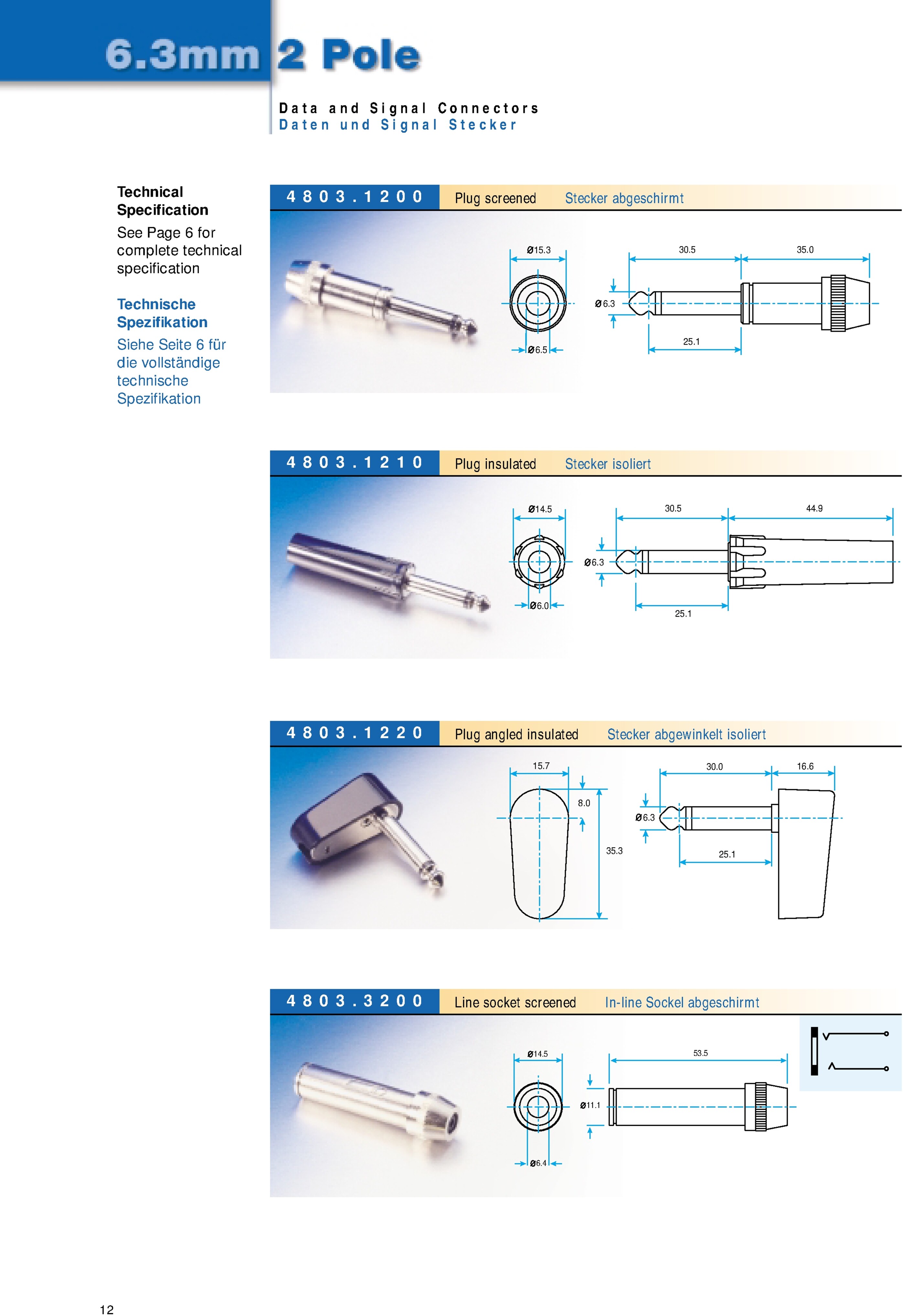 6.3mm 2 Pole

Data and Signal Connectors
Daten und Signal Stecker

Technical Specification
See Page 6 for complete technical specification

Technische Spezifikation
Siehe Seite 6 für die vollständige technische Spezifikation

4803.1200 Plug screened Stecker abgeschirmt

Ø15.3
Ø6.5
30.5
35.0
Ø6.3
25.1

4803.1210 Plug insulated Stecker isoliert

Ø14.5
Ø6.0
30.5
44.9
Ø6.3
25.1

4803.1220 Plug angled insulated Stecker abgewinkelt isoliert

15.7
8.0
35.3
30.0
16.6
Ø6.3
25.1

4803.3200 Line socket screened In-line Sockel abgeschirmt

Ø14.5
Ø6.4
53.5
Ø11.1

12